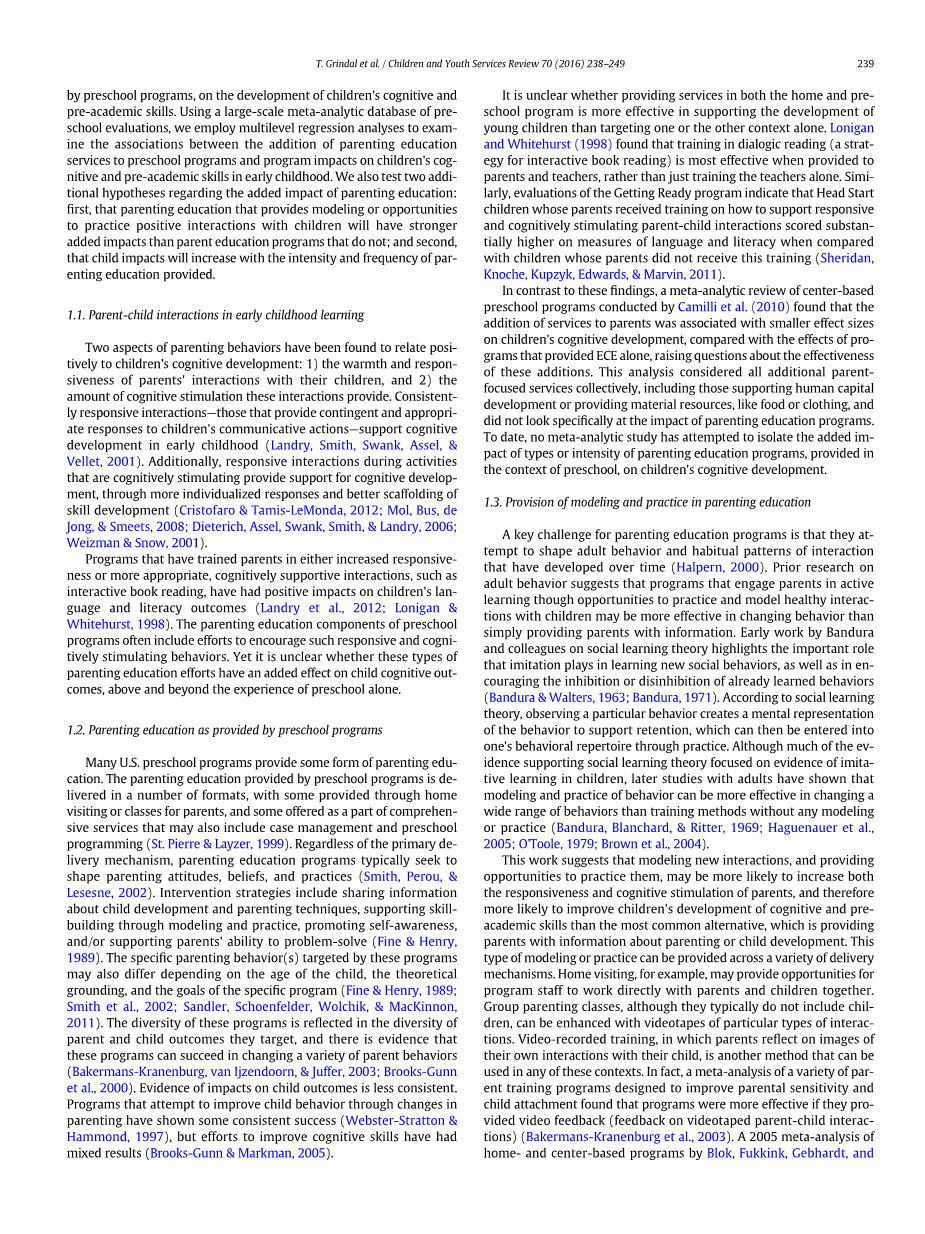 T. Grindal et al. / Children and Youth Services Review 70 (2016) 238–249

239

by preschool programs, on the development of children's cognitive and pre-academic skills. Using a large-scale meta-analytic database of preschool evaluations, we employ multilevel regression analyses to examine the associations between the addition of parenting education services to preschool programs and program impacts on children's cognitive and pre-academic skills in early childhood. We also test two additional hypotheses regarding the added impact of parenting education: first, that parenting education that provides modeling or opportunities to practice positive interactions with children will have stronger added impacts than parent education programs that do not; and second, that child impacts will increase with the intensity and frequency of parenting education provided.

1.1. Parent-child interactions in early childhood learning

Two aspects of parenting behaviors have been found to relate positively to children's cognitive development: 1) the warmth and responsiveness of parents' interactions with their children, and 2) the amount of cognitive stimulation these interactions provide. Consistently responsive interactions—those that provide contingent and appropriate responses to children's communicative actions—support cognitive development in early childhood (Landry, Smith, Swank, Assel, & Vellet, 2001). Additionally, responsive interactions during activities that are cognitively stimulating provide support for cognitive development, through more individualized responses and better scaffolding of skill development (Cristofaro & Tamis-LeMonda, 2012; Mol, Bus, de Jong, & Smeets, 2008; Dieterich, Assel, Swank, Smith, & Landry, 2006; Weizman & Snow, 2001).

Programs that have trained parents in either increased responsiveness or more appropriate, cognitively supportive interactions, such as interactive book reading, have had positive impacts on children's language and literacy outcomes (Landry et al., 2012; Lonigan & Whitehurst, 1998). The parenting education components of preschool programs often include efforts to encourage such responsive and cognitively stimulating behaviors. Yet it is unclear whether these types of parenting education efforts have an added effect on child cognitive outcomes, above and beyond the experience of preschool alone.

1.2. Parenting education as provided by preschool programs

Many U.S. preschool programs provide some form of parenting education. The parenting education provided by preschool programs is delivered in a number of formats, with some provided through home visiting or classes for parents, and some offered as a part of comprehensive services that may also include case management and preschool programming (St. Pierre & Layzer, 1999). Regardless of the primary delivery mechanism, parenting education programs typically seek to shape parenting attitudes, beliefs, and practices (Smith, Perou, & Lesesne, 2002). Intervention strategies include sharing information about child development and parenting techniques, supporting skill-building through modeling and practice, promoting self-awareness, and/or supporting parents' ability to problem-solve (Fine & Henry, 1989). The specific parenting behavior(s) targeted by these programs may also differ depending on the age of the child, the theoretical grounding, and the goals of the specific program (Fine & Henry, 1989; Smith et al., 2002; Sandler, Schoenfelder, Wolchik, & MacKinnon, 2011). The diversity of these programs is reflected in the diversity of parent and child outcomes they target, and there is evidence that these programs can succeed in changing a variety of parent behaviors (Bakermans-Kranenburg, van Ijzendoorn, & Juffer, 2003; Brooks-Gunn et al., 2000). Evidence of impacts on child outcomes is less consistent. Programs that attempt to improve child behavior through changes in parenting have shown some consistent success (Webster-Stratton & Hammond, 1997), but efforts to improve cognitive skills have had mixed results (Brooks-Gunn & Markman, 2005).

It is unclear whether providing services in both the home and preschool program is more effective in supporting the development of young children than targeting one or the other context alone. Lonigan and Whitehurst (1998) found that training in dialogic reading (a strategy for interactive book reading) is most effective when provided to parents and teachers, rather than just training the teachers alone. Similarly, evaluations of the Getting Ready program indicate that Head Start children whose parents received training on how to support responsive and cognitively stimulating parent-child interactions scored substantially higher on measures of language and literacy when compared with children whose parents did not receive this training (Sheridan, Knoche, Kupzyk, Edwards, & Marvin, 2011).

In contrast to these findings, a meta-analytic review of center-based preschool programs conducted by Camilli et al. (2010) found that the addition of services to parents was associated with smaller effect sizes on children's cognitive development, compared with the effects of programs that provided ECE alone, raising questions about the effectiveness of these additions. This analysis considered all additional parent-focused services collectively, including those supporting human capital development or providing material resources, like food or clothing, and did not look specifically at the impact of parenting education programs. To date, no meta-analytic study has attempted to isolate the added impact of types or intensity of parenting education programs, provided in the context of preschool, on children's cognitive development.

1.3. Provision of modeling and practice in parenting education

A key challenge for parenting education programs is that they attempt to shape adult behavior and habitual patterns of interaction that have developed over time (Halpern, 2000). Prior research on adult behavior suggests that programs that engage parents in active learning though opportunities to practice and model healthy interactions with children may be more effective in changing behavior than simply providing parents with information. Early work by Bandura and colleagues on social learning theory highlights the important role that imitation plays in learning new social behaviors, as well as in encouraging the inhibition or disinhibition of already learned behaviors (Bandura & Walters, 1963; Bandura, 1971). According to social learning theory, observing a particular behavior creates a mental representation of the behavior to support retention, which can then be entered into one's behavioral repertoire through practice. Although much of the evidence supporting social learning theory focused on evidence of imitative learning in children, later studies with adults have shown that modeling and practice of behavior can be more effective in changing a wide range of behaviors than training methods without any modeling or practice (Bandura, Blanchard, & Ritter, 1969; Haguenauer et al., 2005; O'Toole, 1979; Brown et al., 2004).

This work suggests that modeling new interactions, and providing opportunities to practice them, may be more likely to increase both the responsiveness and cognitive stimulation of parents, and therefore more likely to improve children's development of cognitive and pre-academic skills than the most common alternative, which is providing parents with information about parenting or child development. This type of modeling or practice can be provided across a variety of delivery mechanisms. Home visiting, for example, may provide opportunities for program staff to work directly with parents and children together. Group parenting classes, although they typically do not include children, can be enhanced with videotapes of particular types of interactions. Video-recorded training, in which parents reflect on images of their own interactions with their child, is another method that can be used in any of these contexts. In fact, a meta-analysis of a variety of parent training programs designed to improve parental sensitivity and child attachment found that programs were more effective if they provided video feedback (feedback on videotaped parent-child interactions) (Bakermans-Kranenburg et al., 2003). A 2005 meta-analysis of home- and center-based programs by Blok, Fukkink, Gebhardt, and